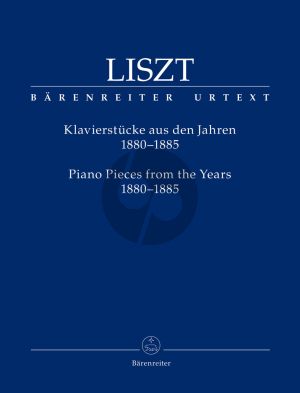 LISZT

BÄRENREITER URTEXT

Klavierstücke aus den Jahren 1880–1885

Piano Pieces from the Years 1880–1885

Bärenreiter